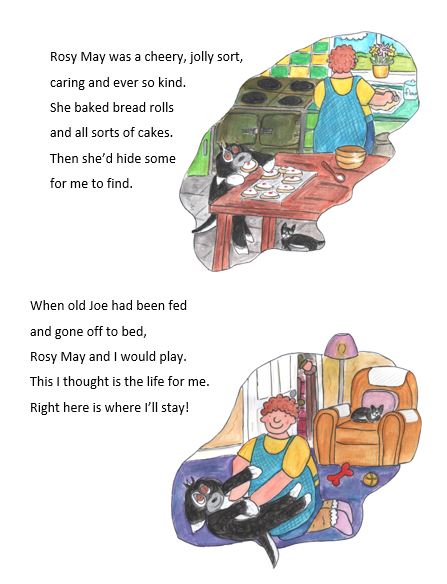 Rosy May was a cheery, jolly sort,
caring and ever so kind.
She baked bread rolls
and all sorts of cakes.
Then she'd hide some
for me to find.

When old Joe had been fed
and gone off to bed,
Rosy May and I would play.
This I thought is the life for me.
Right here is where I'll stay!